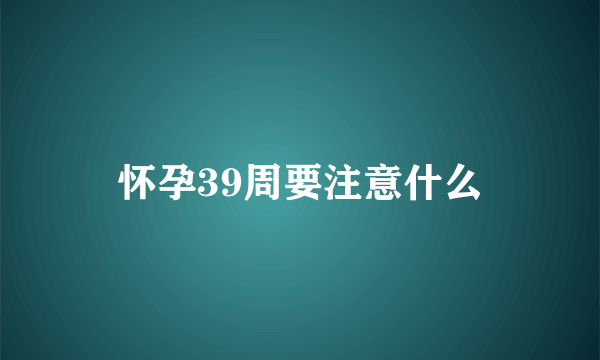 怀孕39周要注意什么